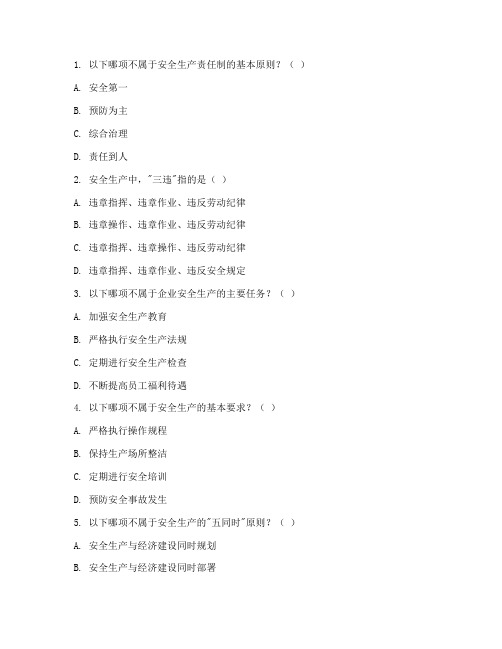 1. 以下哪项不属于安全生产责任制的基本原则？（ ）

A. 安全第一

B. 预防为主

C. 综合治理

D. 责任到人

2. 安全生产中，"三违"指的是（ ）

A. 违章指挥、违章作业、违反劳动纪律

B. 违章操作、违章作业、违反劳动纪律

C. 违章指挥、违章操作、违反劳动纪律

D. 违章指挥、违章作业、违反安全规定

3. 以下哪项不属于企业安全生产的主要任务？（ ）

A. 加强安全生产教育

B. 严格执行安全生产法规

C. 定期进行安全生产检查

D. 不断提高员工福利待遇

4. 以下哪项不属于安全生产的基本要求？（ ）

A. 严格执行操作规程

B. 保持生产场所整洁

C. 定期进行安全培训

D. 预防安全事故发生

5. 以下哪项不属于安全生产的"五同时"原则？（ ）

A. 安全生产与经济建设同时规划

B. 安全生产与经济建设同时部署